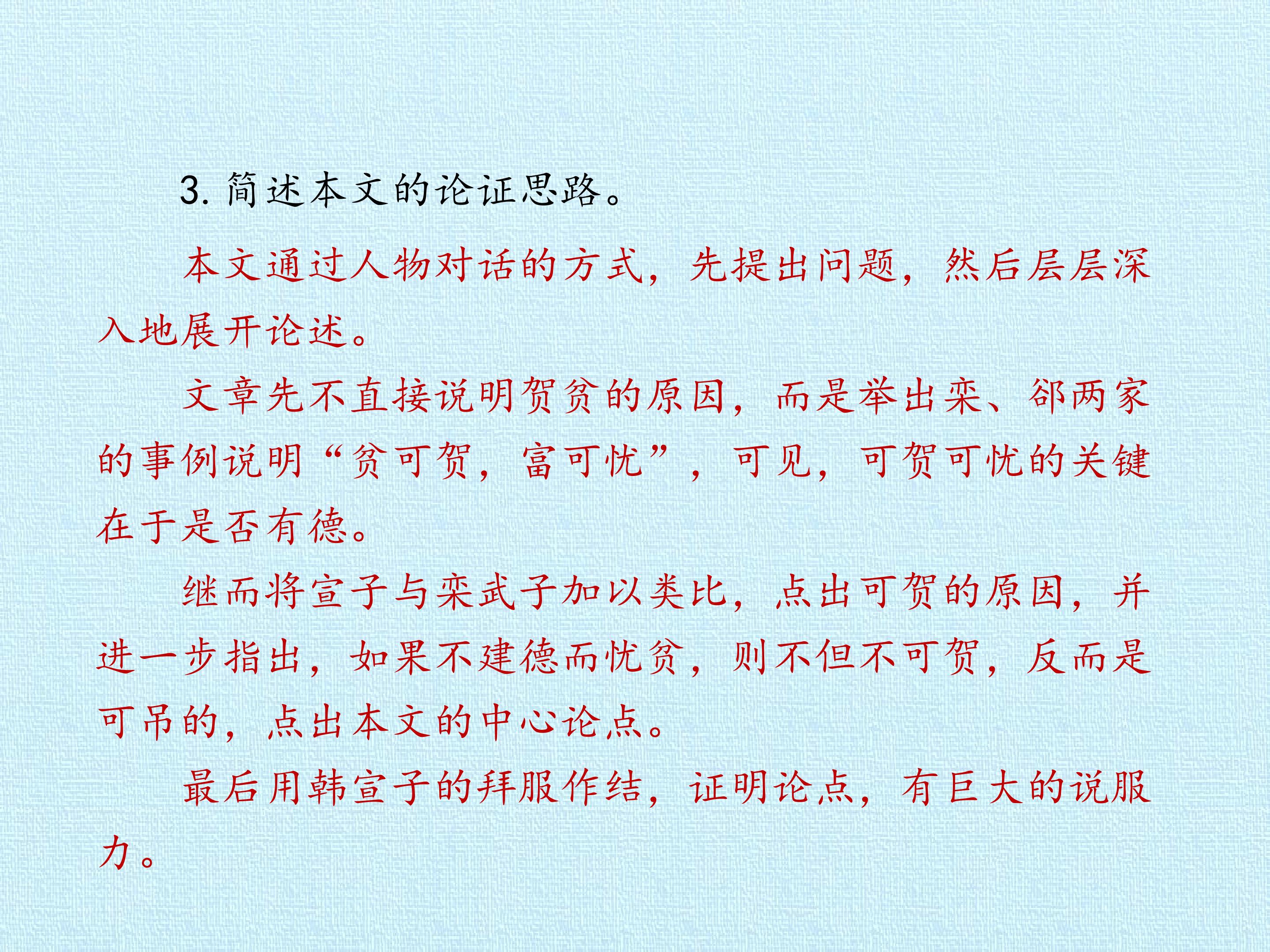 3.简述本文的论证思路。

本文通过人物对话的方式，先提出问题，然后层层深入地展开论述。

文章先不直接说明贺贫的原因，而是举出栾、郤两家的事例说明“贫可贺，富可忧”，可见，可贺可忧的关键在于是否有德。

继而将宣子与栾武子加以类比，点出可贺的原因，并进一步指出，如果不建德而忧贫，则不但不可贺，反而是可吊的，点出本文的中心论点。

最后用韩宣子的拜服作结，证明论点，有巨大的说服力。